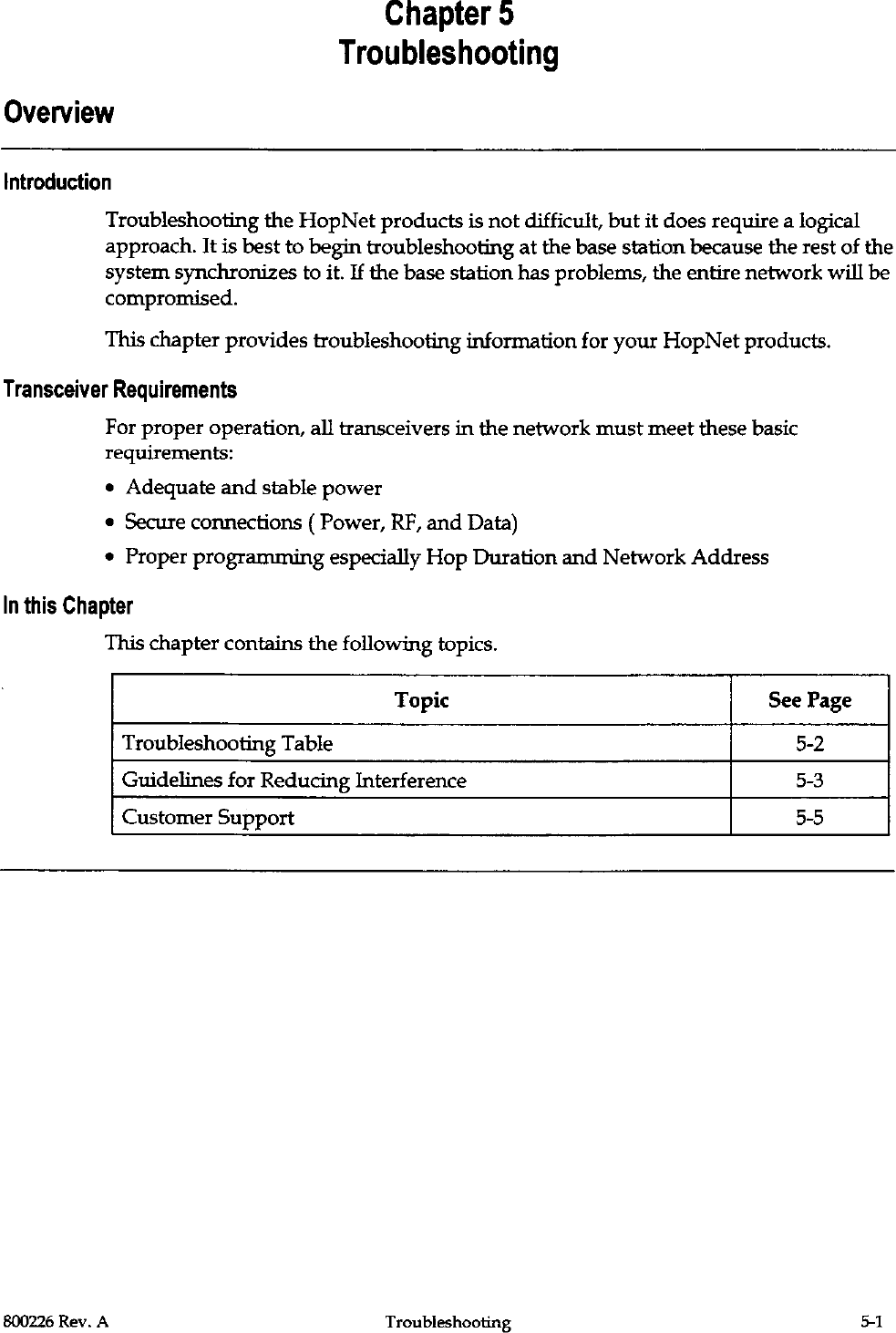 Chapter 5
Troubleshooting

Overview

Introduction

Troubleshooting the HopNet products is not difficult, but it does require a logical approach. It is best to begin troubleshooting at the base station because the rest of the system synchronizes to it. If the base station has problems, the entire network will be compromised.

This chapter provides troubleshooting information for your HopNet products.

Transceiver Requirements

For proper operation, all transceivers in the network must meet these basic requirements:

• Adequate and stable power
• Secure connections ( Power, RF, and Data)
• Proper programming especially Hop Duration and Network Address

In this Chapter

This chapter contains the following topics.

| Topic | See Page |
|---|---|
| Troubleshooting Table | 5-2 |
| Guidelines for Reducing Interference | 5-3 |
| Customer Support | 5-5 |

800226 Rev. A    Troubleshooting    5-1